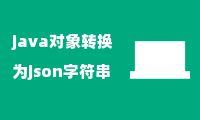 java对象转换

为json字符串